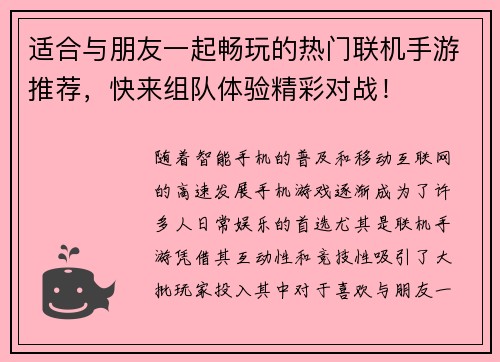 适合与朋友一起畅玩的热门联机手游推荐，快来组队体验精彩对战！

随着智能手机的普及和移动互联网的高速发展手机游戏逐渐成为了许多人日常娱乐的首选尤其是联机手游凭借其互动性和竞技性吸引了大批玩家投入其中对于喜欢与朋友一